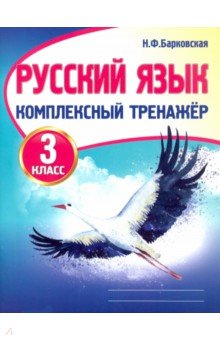 Н.Ф.Барковская

РУССКИЙ ЯЗЫК

КОМПЛЕКСНЫЙ ТРЕНАЖЁР

3 КЛАСС